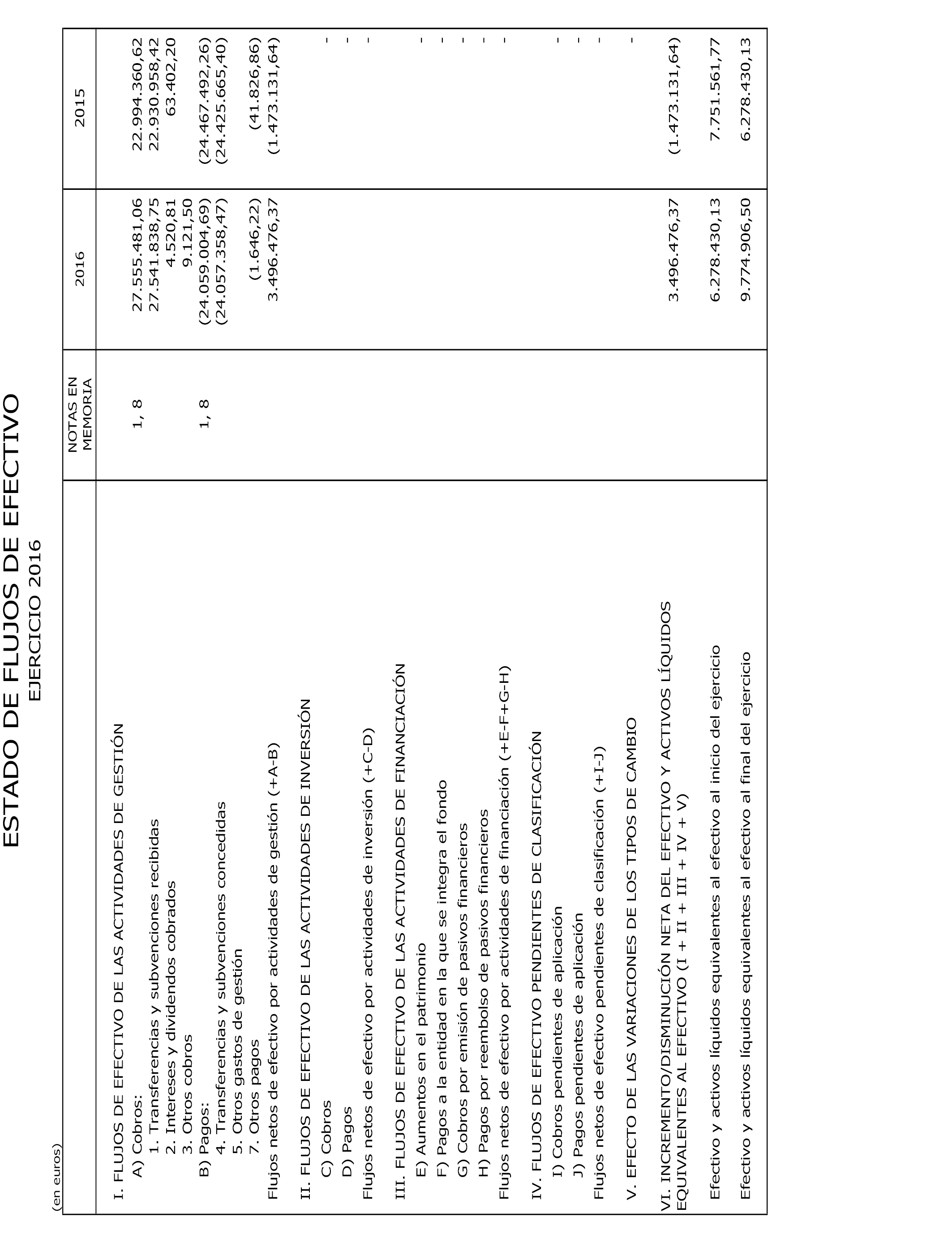 ESTADO DE FLUJOS DE EFECTIVO
EJERCICIO 2016

(en euros)

| | NOTAS EN MEMORIA | 2016 | 2015 |
|---|---|---|---|
| I. FLUJOS DE EFECTIVO DE LAS ACTIVIDADES DE GESTIÓN | | | |
| A) Cobros: | 1, 8 | 27.555.481,06 | 22.994.360,62 |
| 1. Transferencias y subvenciones recibidas | | 27.541.838,75 | 22.930.958,42 |
| 2. Intereses y dividendos cobrados | | 4.520,81 | 63.402,20 |
| 3. Otros cobros | | 9.121,50 | |
| B) Pagos: | 1, 8 | (24.059.004,69) | (24.467.492,26) |
| 4. Transferencias y subvenciones concedidas | | (24.057.358,47) | (24.425.665,40) |
| 5. Otros gastos de gestión | | | |
| 7. Otros pagos | | (1.646,22) | (41.826,86) |
| Flujos netos de efectivo por actividades de gestión (+A-B) | | 3.496.476,37 | (1.473.131,64) |
| II. FLUJOS DE EFECTIVO DE LAS ACTIVIDADES DE INVERSIÓN | | | |
| C) Cobros | | | - |
| D) Pagos | | | - |
| Flujos netos de efectivo por actividades de inversión (+C-D) | | | - |
| III. FLUJOS DE EFECTIVO DE LAS ACTIVIDADES DE FINANCIACIÓN | | | |
| E) Aumentos en el patrimonio | | | - |
| F) Pagos a la entidad en la que se integra el fondo | | | - |
| G) Cobros por emisión de pasivos financieros | | | - |
| H) Pagos por reembolso de pasivos financieros | | | - |
| Flujos netos de efectivo por actividades de financiación (+E-F+G-H) | | | - |
| IV. FLUJOS DE EFECTIVO PENDIENTES DE CLASIFICACIÓN | | | |
| I) Cobros pendientes de aplicación | | | - |
| J) Pagos pendientes de aplicación | | | - |
| Flujos netos de efectivo pendientes de clasificación (+I-J) | | | - |
| V. EFECTO DE LAS VARIACIONES DE LOS TIPOS DE CAMBIO | | | - |
| VI. INCREMENTO/DISMINUCIÓN NETA DEL EFECTIVO Y ACTIVOS LÍQUIDOS EQUIVALENTES AL EFECTIVO (I + II + III + IV + V) | | 3.496.476,37 | (1.473.131,64) |
| Efectivo y activos líquidos equivalentes al efectivo al inicio del ejercicio | | 6.278.430,13 | 7.751.561,77 |
| Efectivo y activos líquidos equivalentes al efectivo al final del ejercicio | | 9.774.906,50 | 6.278.430,13 |